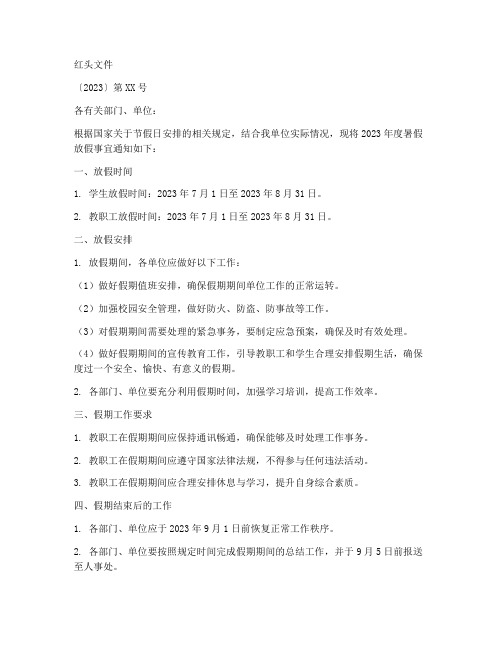 红头文件

〔2023〕第XX号

各有关部门、单位：

根据国家关于节假日安排的相关规定，结合我单位实际情况，现将2023年度暑假放假事宜通知如下：

一、放假时间

1. 学生放假时间：2023年7月1日至2023年8月31日。

2. 教职工放假时间：2023年7月1日至2023年8月31日。

二、放假安排

1. 放假期间，各单位应做好以下工作：

（1）做好假期值班安排，确保假期期间单位工作的正常运转。

（2）加强校园安全管理，做好防火、防盗、防事故等工作。

（3）对假期期间需要处理的紧急事务，要制定应急预案，确保及时有效处理。

（4）做好假期期间的宣传教育工作，引导教职工和学生合理安排假期生活，确保度过一个安全、愉快、有意义的假期。

2. 各部门、单位要充分利用假期时间，加强学习培训，提高工作效率。

三、假期工作要求

1. 教职工在假期期间应保持通讯畅通，确保能够及时处理工作事务。

2. 教职工在假期期间应遵守国家法律法规，不得参与任何违法活动。

3. 教职工在假期期间应合理安排休息与学习，提升自身综合素质。

四、假期结束后的工作

1. 各部门、单位应于2023年9月1日前恢复正常工作秩序。

2. 各部门、单位要按照规定时间完成假期期间的总结工作，并于9月5日前报送至人事处。